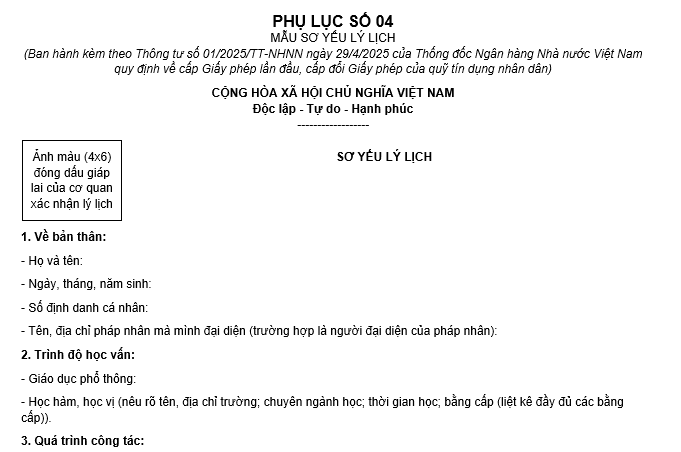 PHỤ LỤC SỐ 04
MẪU SƠ YẾU LÝ LỊCH
(Ban hành kèm theo Thông tư số 01/2025/TT-NHNN ngày 29/4/2025 của Thống đốc Ngân hàng Nhà nước Việt Nam quy định về cấp Giấy phép lần đầu, cấp đổi Giấy phép của quỹ tín dụng nhân dân)

CỘNG HÒA XÃ HỘI CHỦ NGHĨA VIỆT NAM
Độc lập - Tự do - Hạnh phúc
------------------

Ảnh màu (4x6) đóng dấu giáp lai của cơ quan xác nhận lý lịch

SƠ YẾU LÝ LỊCH

1. Về bản thân:

- Họ và tên:

- Ngày, tháng, năm sinh:

- Số định danh cá nhân:

- Tên, địa chỉ pháp nhân mà mình đại diện (trường hợp là người đại diện của pháp nhân):

2. Trình độ học vấn:

- Giáo dục phổ thông:

- Học hàm, học vị (nêu rõ tên, địa chỉ trường; chuyên ngành học; thời gian học; bằng cấp (liệt kê đầy đủ các bằng cấp)).

3. Quá trình công tác: